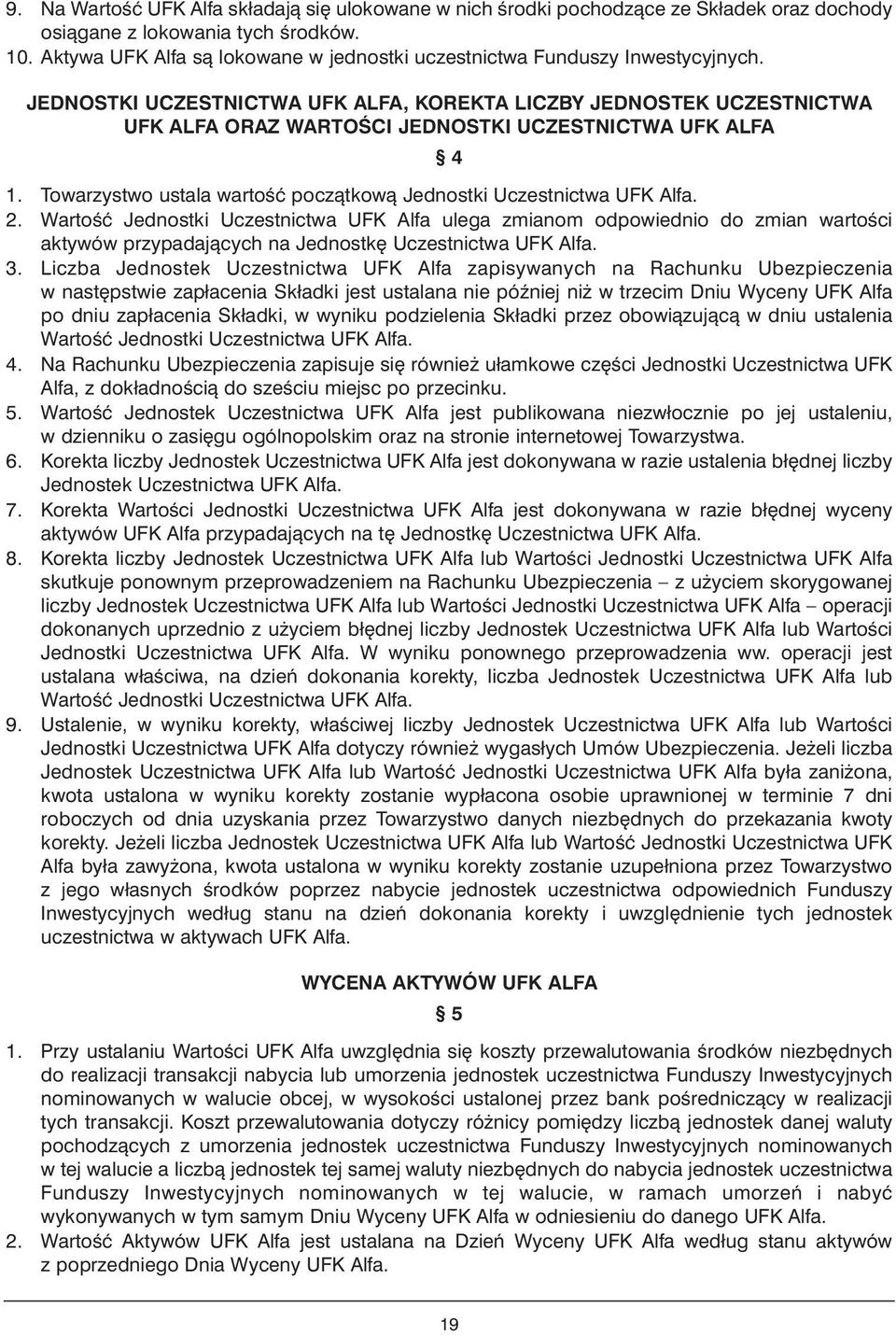 9. Na Wartość UFK Alfa składają się ulokowane w nich środki pochodzące ze Składek oraz dochody osiągane z lokowania tych środków.
10. Aktywa UFK Alfa są lokowane w jednostki uczestnictwa Funduszy Inwestycyjnych.

JEDNOSTKI UCZESTNICTWA UFK ALFA, KOREKTA LICZBY JEDNOSTEK UCZESTNICTWA UFK ALFA ORAZ WARTOŚCI JEDNOSTKI UCZESTNICTWA UFK ALFA

§ 4

1. Towarzystwo ustala wartość początkową Jednostki Uczestnictwa UFK Alfa.
2. Wartość Jednostki Uczestnictwa UFK Alfa ulega zmianom odpowiednio do zmian wartości aktywów przypadających na Jednostkę Uczestnictwa UFK Alfa.
3. Liczba Jednostek Uczestnictwa UFK Alfa zapisywanych na Rachunku Ubezpieczenia w następstwie zapłacenia Składki jest ustalana nie później niż w trzecim Dniu Wyceny UFK Alfa po dniu zapłacenia Składki, w wyniku podzielenia Składki przez obowiązującą w dniu ustalenia Wartość Jednostki Uczestnictwa UFK Alfa.
4. Na Rachunku Ubezpieczenia zapisuje się również ułamkowe części Jednostki Uczestnictwa UFK Alfa, z dokładnością do sześciu miejsc po przecinku.
5. Wartość Jednostek Uczestnictwa UFK Alfa jest publikowana niezwłocznie po jej ustaleniu, w dzienniku o zasięgu ogólnopolskim oraz na stronie internetowej Towarzystwa.
6. Korekta liczby Jednostek Uczestnictwa UFK Alfa jest dokonywana w razie ustalenia błędnej liczby Jednostek Uczestnictwa UFK Alfa.
7. Korekta Wartości Jednostki Uczestnictwa UFK Alfa jest dokonywana w razie błędnej wyceny aktywów UFK Alfa przypadających na tę Jednostkę Uczestnictwa UFK Alfa.
8. Korekta liczby Jednostek Uczestnictwa UFK Alfa lub Wartości Jednostki Uczestnictwa UFK Alfa skutkuje ponownym przeprowadzeniem na Rachunku Ubezpieczenia – z użyciem skorygowanej liczby Jednostek Uczestnictwa UFK Alfa lub Wartości Jednostki Uczestnictwa UFK Alfa – operacji dokonanych uprzednio z użyciem błędnej liczby Jednostek Uczestnictwa UFK Alfa lub Wartości Jednostki Uczestnictwa UFK Alfa. W wyniku ponownego przeprowadzenia ww. operacji jest ustalana właściwa, na dzień dokonania korekty, liczba Jednostek Uczestnictwa UFK Alfa lub Wartość Jednostki Uczestnictwa UFK Alfa.
9. Ustalenie, w wyniku korekty, właściwej liczby Jednostek Uczestnictwa UFK Alfa lub Wartości Jednostki Uczestnictwa UFK Alfa dotyczy również wygasłych Umów Ubezpieczenia. Jeżeli liczba Jednostek Uczestnictwa UFK Alfa lub Wartość Jednostki Uczestnictwa UFK Alfa była zaniżona, kwota ustalona w wyniku korekty zostanie wypłacona osobie uprawnionej w terminie 7 dni roboczych od dnia uzyskania przez Towarzystwo danych niezbędnych do przekazania kwoty korekty. Jeżeli liczba Jednostek Uczestnictwa UFK Alfa lub Wartość Jednostki Uczestnictwa UFK Alfa była zawyżona, kwota ustalona w wyniku korekty zostanie uzupełniona przez Towarzystwo z jego własnych środków poprzez nabycie jednostek uczestnictwa odpowiednich Funduszy Inwestycyjnych według stanu na dzień dokonania korekty i uwzględnienie tych jednostek uczestnictwa w aktywach UFK Alfa.

WYCENA AKTYWÓW UFK ALFA

§ 5

1. Przy ustalaniu Wartości UFK Alfa uwzględnia się koszty przewalutowania środków niezbędnych do realizacji transakcji nabycia lub umorzenia jednostek uczestnictwa Funduszy Inwestycyjnych nominowanych w walucie obcej, w wysokości ustalonej przez bank pośredniczący w realizacji tych transakcji. Koszt przewalutowania dotyczy różnicy pomiędzy liczbą jednostek danej waluty pochodzących z umorzenia jednostek uczestnictwa Funduszy Inwestycyjnych nominowanych w tej walucie a liczbą jednostek tej samej waluty niezbędnych do nabycia jednostek uczestnictwa Funduszy Inwestycyjnych nominowanych w tej walucie, w ramach umorzeń i nabyć wykonywanych w tym samym Dniu Wyceny UFK Alfa w odniesieniu do danego UFK Alfa.
2. Wartość Aktywów UFK Alfa jest ustalana na Dzień Wyceny UFK Alfa według stanu aktywów z poprzedniego Dnia Wyceny UFK Alfa.

19